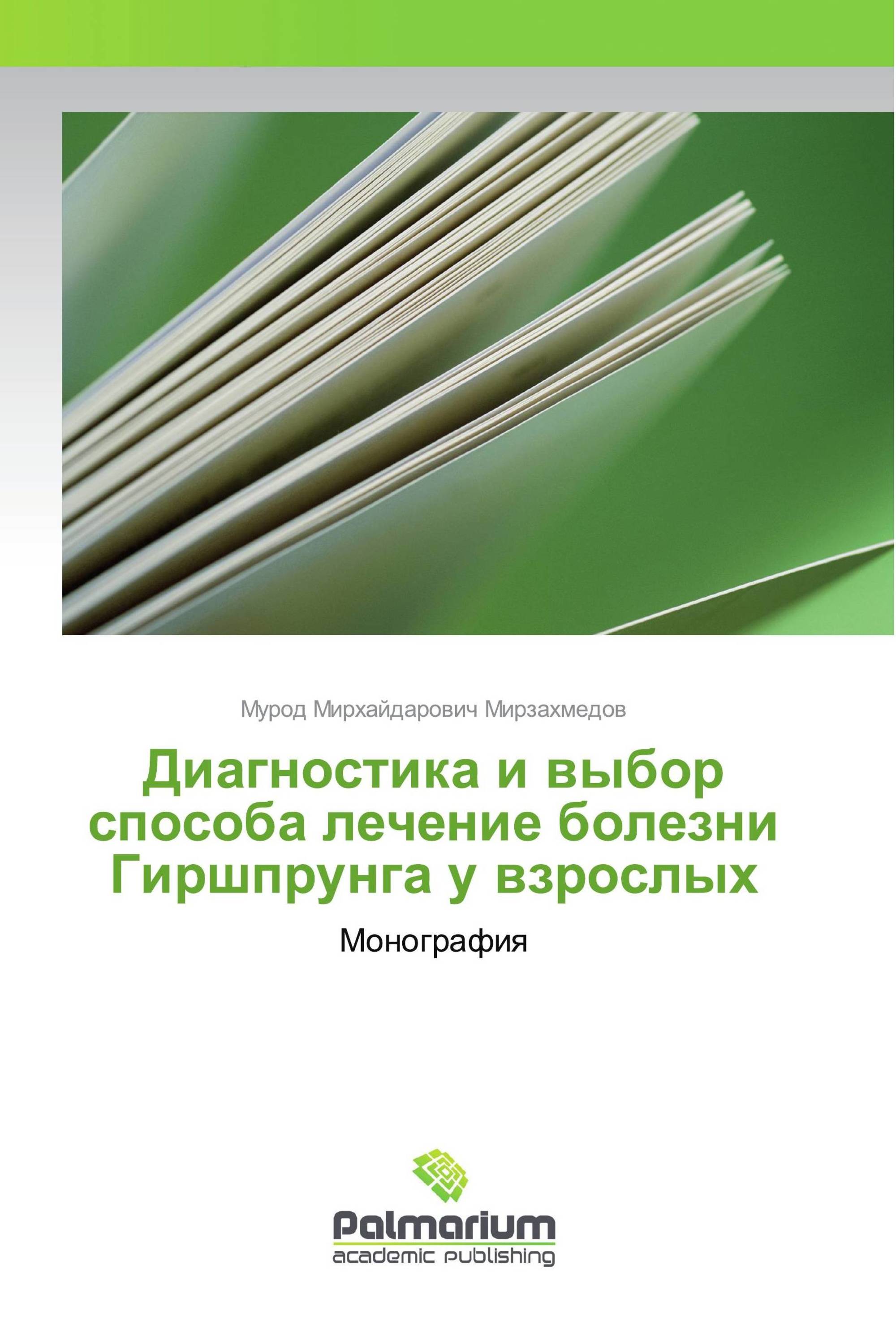 Мурод Мирхайдарович Мирзахмедов

Диагностика и выбор способа лечение болезни Гиршпрунга у взрослых

Монография

Palmarium
academic publishing